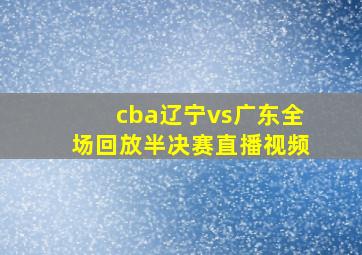 cba辽宁vs广东全场回放半决赛直播视频